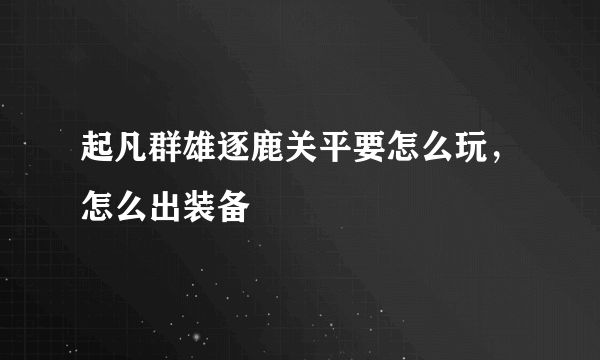 起凡群雄逐鹿关平要怎么玩，怎么出装备